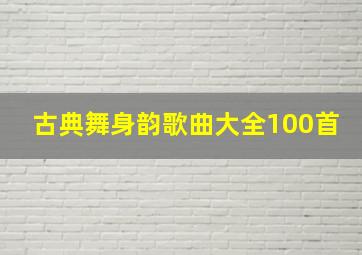 古典舞身韵歌曲大全100首